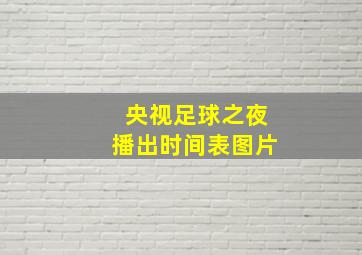 央视足球之夜
播出时间表图片